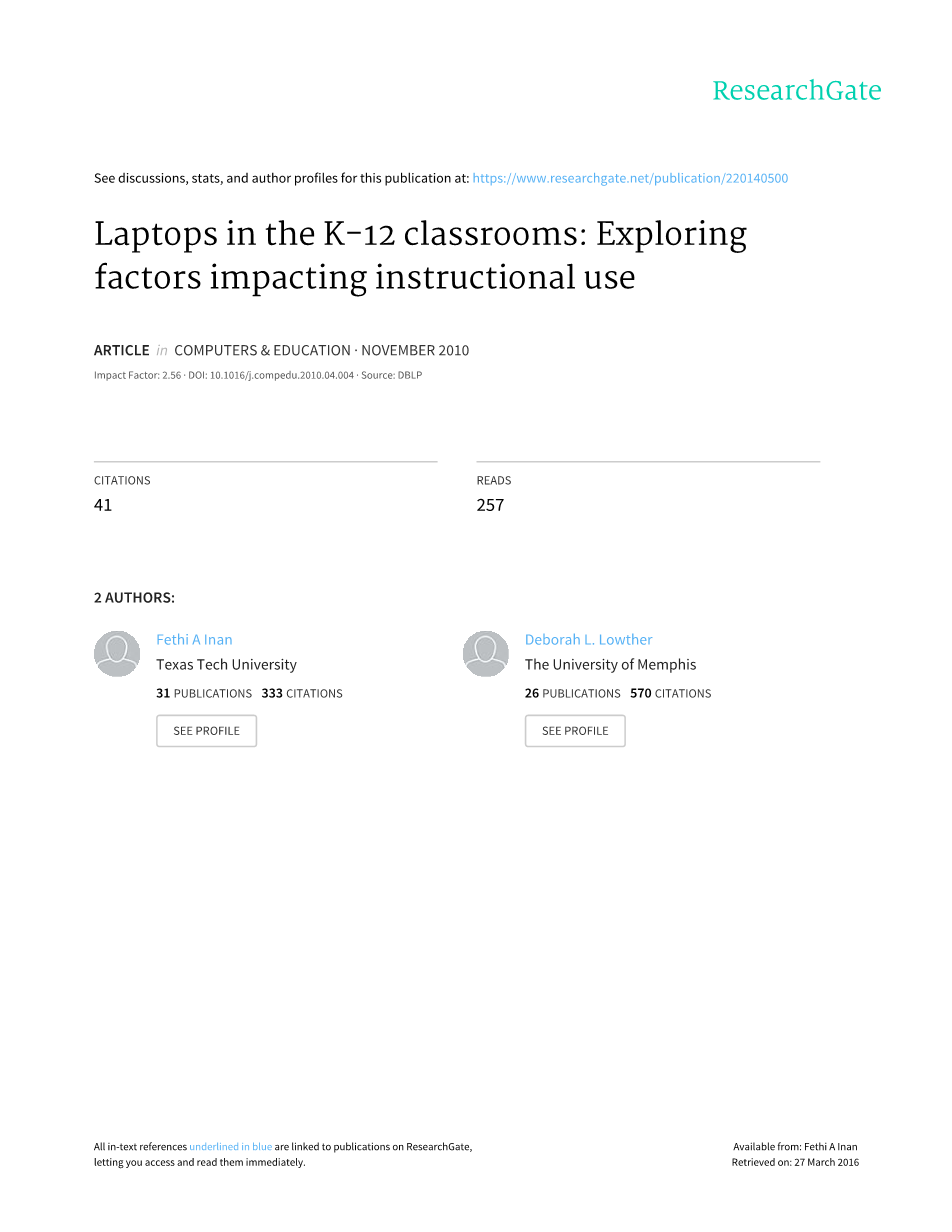 ResearchGate

See discussions, stats, and author profiles for this publication at: https://www.researchgate.net/publication/220140500

Laptops in the K-12 classrooms: Exploring factors impacting instructional use

ARTICLE in COMPUTERS & EDUCATION · NOVEMBER 2010

Impact Factor: 2.56 · DOI: 10.1016/j.compedu.2010.04.004 · Source: DBLP

CITATIONS
41

READS
257

2 AUTHORS:

Fethi A Inan
Texas Tech University
31 PUBLICATIONS 333 CITATIONS
SEE PROFILE

Deborah L. Lowther
The University of Memphis
26 PUBLICATIONS 570 CITATIONS
SEE PROFILE

All in-text references underlined in blue are linked to publications on ResearchGate, letting you access and read them immediately.

Available from: Fethi A Inan
Retrieved on: 27 March 2016